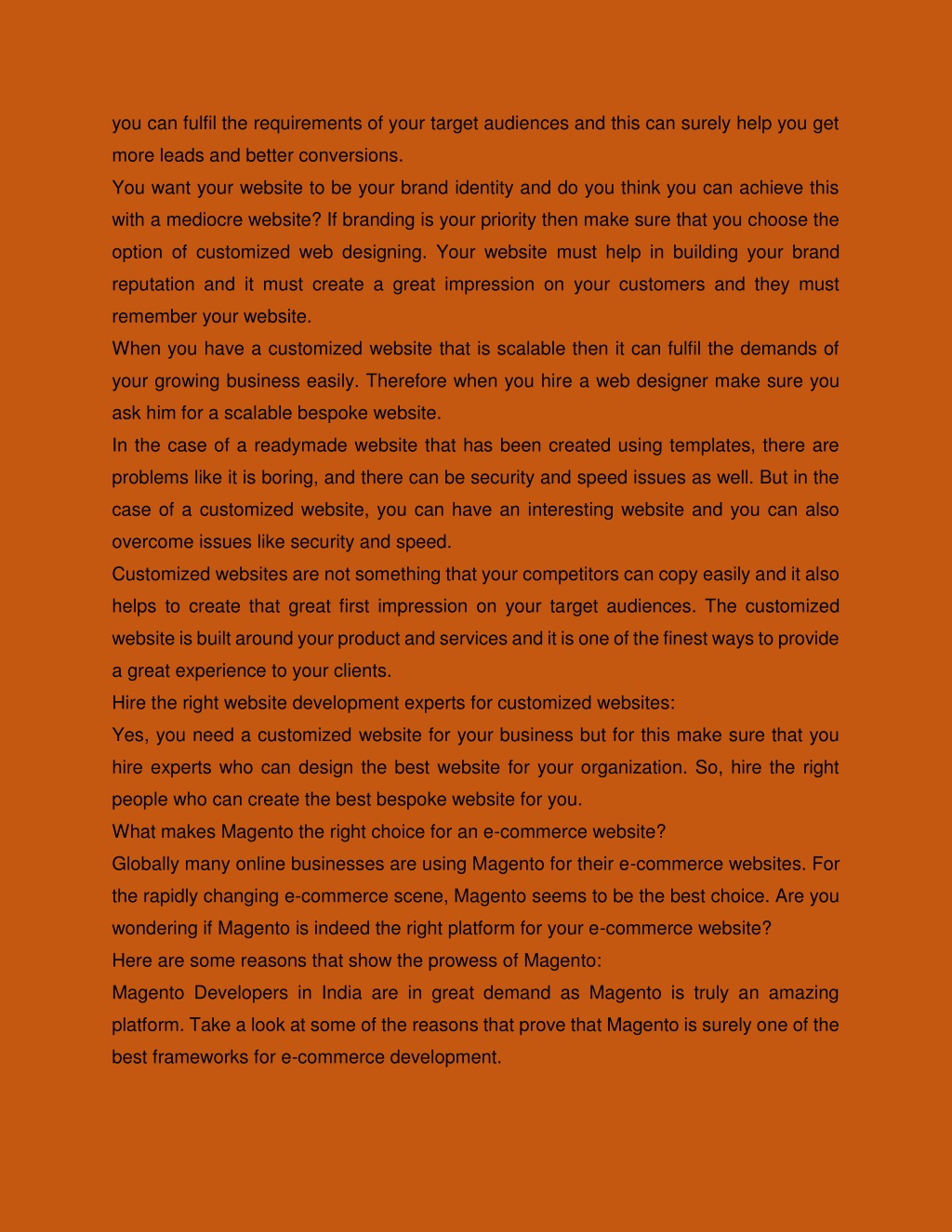 you can fulfil the requirements of your target audiences and this can surely help you get more leads and better conversions.

You want your website to be your brand identity and do you think you can achieve this with a mediocre website? If branding is your priority then make sure that you choose the option of customized web designing. Your website must help in building your brand reputation and it must create a great impression on your customers and they must remember your website.

When you have a customized website that is scalable then it can fulfil the demands of your growing business easily. Therefore when you hire a web designer make sure you ask him for a scalable bespoke website.

In the case of a readymade website that has been created using templates, there are problems like it is boring, and there can be security and speed issues as well. But in the case of a customized website, you can have an interesting website and you can also overcome issues like security and speed.

Customized websites are not something that your competitors can copy easily and it also helps to create that great first impression on your target audiences. The customized website is built around your product and services and it is one of the finest ways to provide a great experience to your clients.

Hire the right website development experts for customized websites:

Yes, you need a customized website for your business but for this make sure that you hire experts who can design the best website for your organization. So, hire the right people who can create the best bespoke website for you.

What makes Magento the right choice for an e-commerce website?

Globally many online businesses are using Magento for their e-commerce websites. For the rapidly changing e-commerce scene, Magento seems to be the best choice. Are you wondering if Magento is indeed the right platform for your e-commerce website?

Here are some reasons that show the prowess of Magento:

Magento Developers in India are in great demand as Magento is truly an amazing platform. Take a look at some of the reasons that prove that Magento is surely one of the best frameworks for e-commerce development.